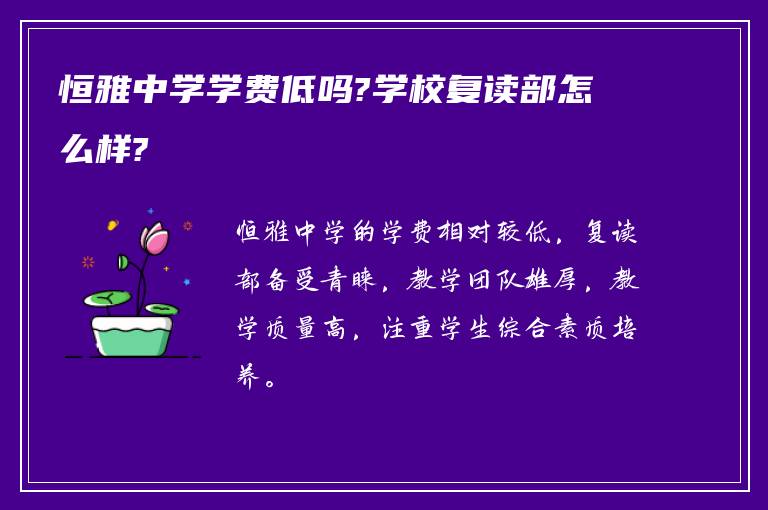 恒雅中学学费低吗?学校复读部怎么样?

恒雅中学的学费相对较低，复读部备受青睐，教学团队雄厚，教学质量高，注重学生综合素质培养。